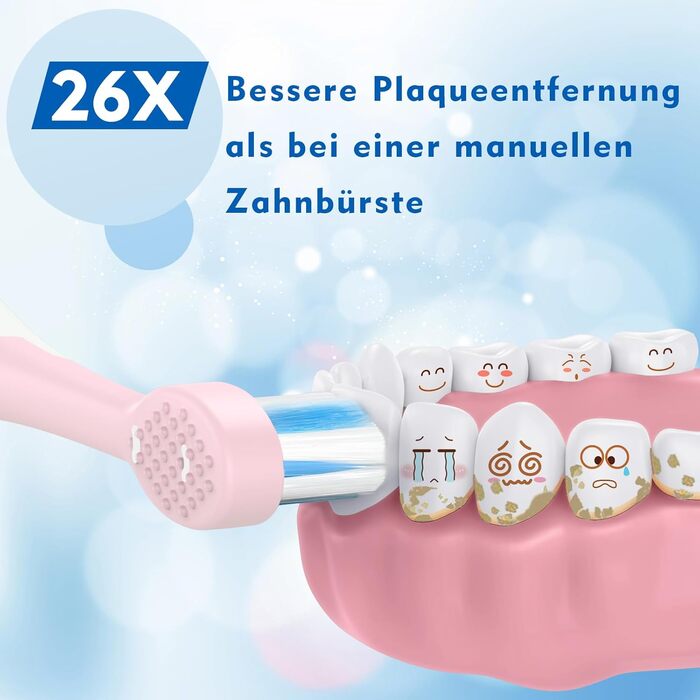 26X

Bessere Plaqueentfernung als bei einer manuellen Zahnbürste